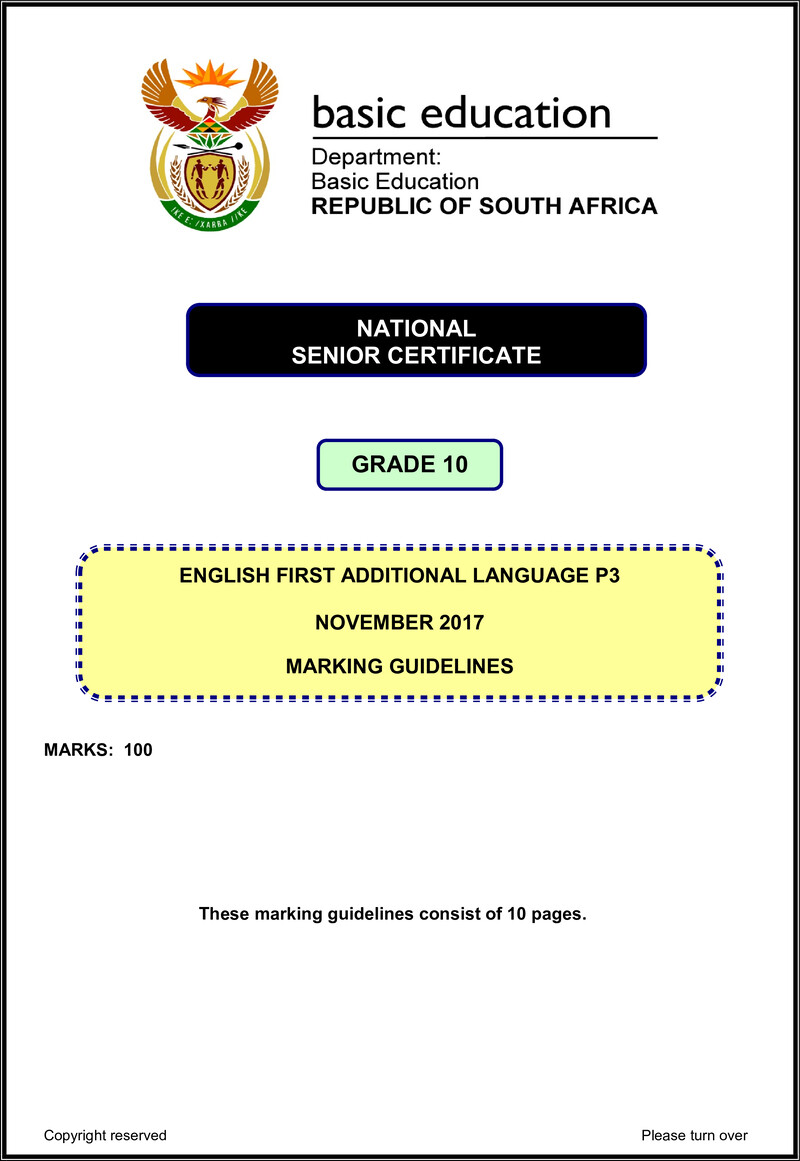 !KE E: /XARRA //KE

basic education

Department:
Basic Education
REPUBLIC OF SOUTH AFRICA

NATIONAL
SENIOR CERTIFICATE

GRADE 10

ENGLISH FIRST ADDITIONAL LANGUAGE P3

NOVEMBER 2017

MARKING GUIDELINES

MARKS: 100

These marking guidelines consist of 10 pages.

Copyright reserved

Please turn over